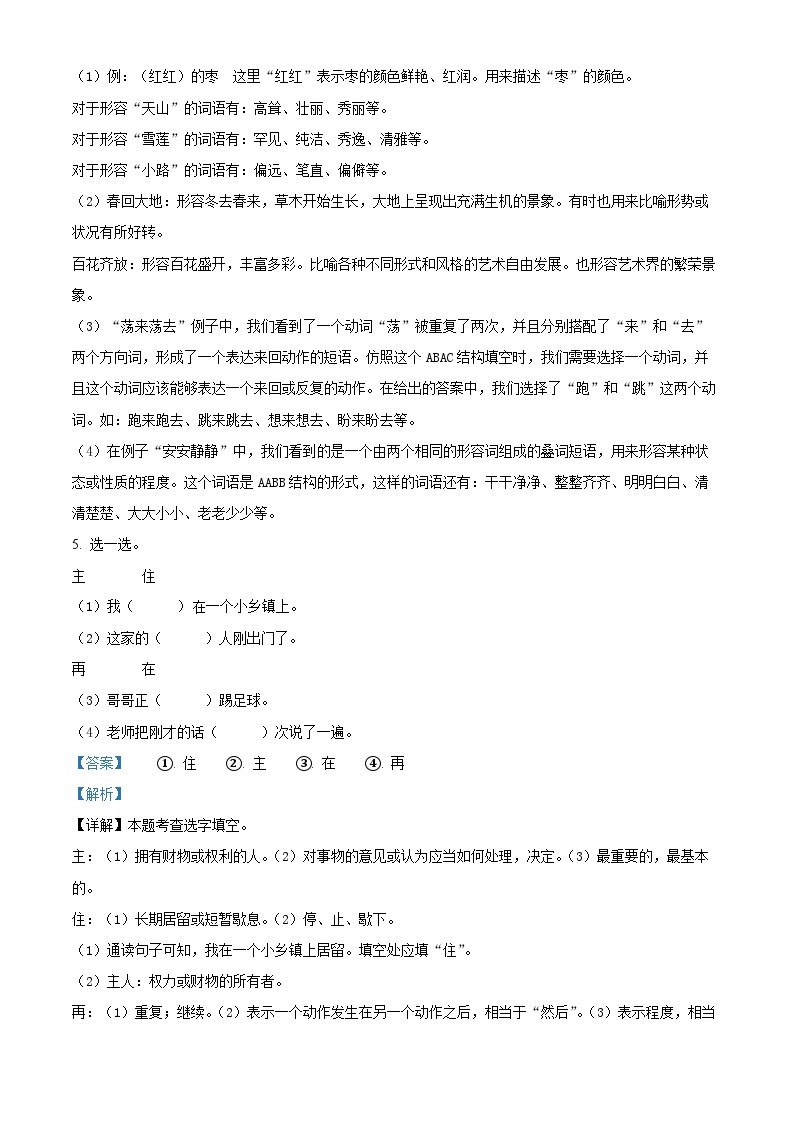 （1）例：（红红）的枣　这里“红红”表示枣的颜色鲜艳、红润。用来描述“枣”的颜色。

对于形容“天山”的词语有：高耸、壮丽、秀丽等。

对于形容“雪莲”的词语有：罕见、纯洁、秀逸、清雅等。

对于形容“小路”的词语有：偏远、笔直、偏僻等。

（2）春回大地：形容冬去春来，草木开始生长，大地上呈现出充满生机的景象。有时也用来比喻形势或状况有所好转。

百花齐放：形容百花盛开，丰富多彩。比喻各种不同形式和风格的艺术自由发展。也形容艺术界的繁荣景象。

（3）“荡来荡去”例子中，我们看到了一个动词“荡”被重复了两次，并且分别搭配了“来”和“去”两个方向词，形成了一个表达来回动作的短语。仿照这个 ABAC 结构填空时，我们需要选择一个动词，并且这个动词应该能够表达一个来回或反复的动作。在给出的答案中，我们选择了“跑”和“跳”这两个动词。如：跑来跑去、跳来跳去、想来想去、盼来盼去等。

（4）在例子“安安静静”中，我们看到的是一个由两个相同的形容词组成的叠词短语，用来形容某种状态或性质的程度。这个词语是 AABB 结构的形式，这样的词语还有：干干净净、整整齐齐、明明白白、清清楚楚、大大小小、老老少少等。

5. 选一选。

主　　　　住

（1）我（　　）在一个小乡镇上。

（2）这家的（　　）人刚出门了。

再　　　　在

（3）哥哥正（　　）踢足球。

（4）老师把刚才的话（　　）次说了一遍。

【答案】　①. 住　②. 主　③. 在　④. 再

【解析】

【详解】本题考查选字填空。

主：（1）拥有财物或权利的人。（2）对事物的意见或认为应当如何处理，决定。（3）最重要的，最基本的。

住：（1）长期居留或短暂歇息。（2）停、止、歇下。

（1）通读句子可知，我在一个小乡镇上居留。填空处应填“住”。

（2）主人：权力或财物的所有者。

再：（1）重复；继续。（2）表示一个动作发生在另一个动作之后，相当于“然后”。（3）表示程度，相当